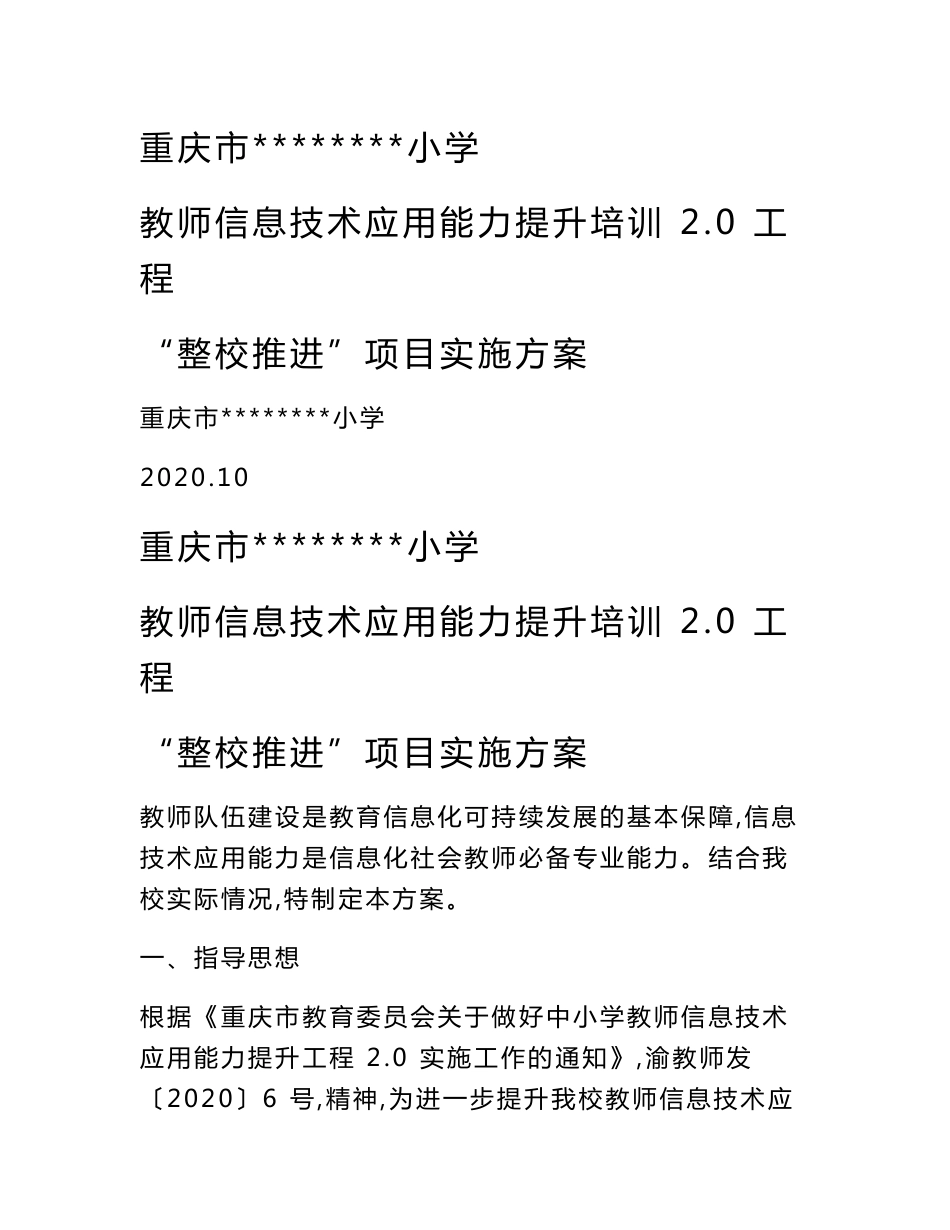 重庆市********小学

教师信息技术应用能力提升培训 2.0 工程

“整校推进”项目实施方案

重庆市********小学

2020.10

重庆市********小学

教师信息技术应用能力提升培训 2.0 工程

“整校推进”项目实施方案

教师队伍建设是教育信息化可持续发展的基本保障,信息技术应用能力是信息化社会教师必备专业能力。结合我校实际情况,特制定本方案。

一、指导思想

根据《重庆市教育委员会关于做好中小学教师信息技术应用能力提升工程 2.0 实施工作的通知》,渝教师发〔2020〕6 号,精神,为进一步提升我校教师信息技术应